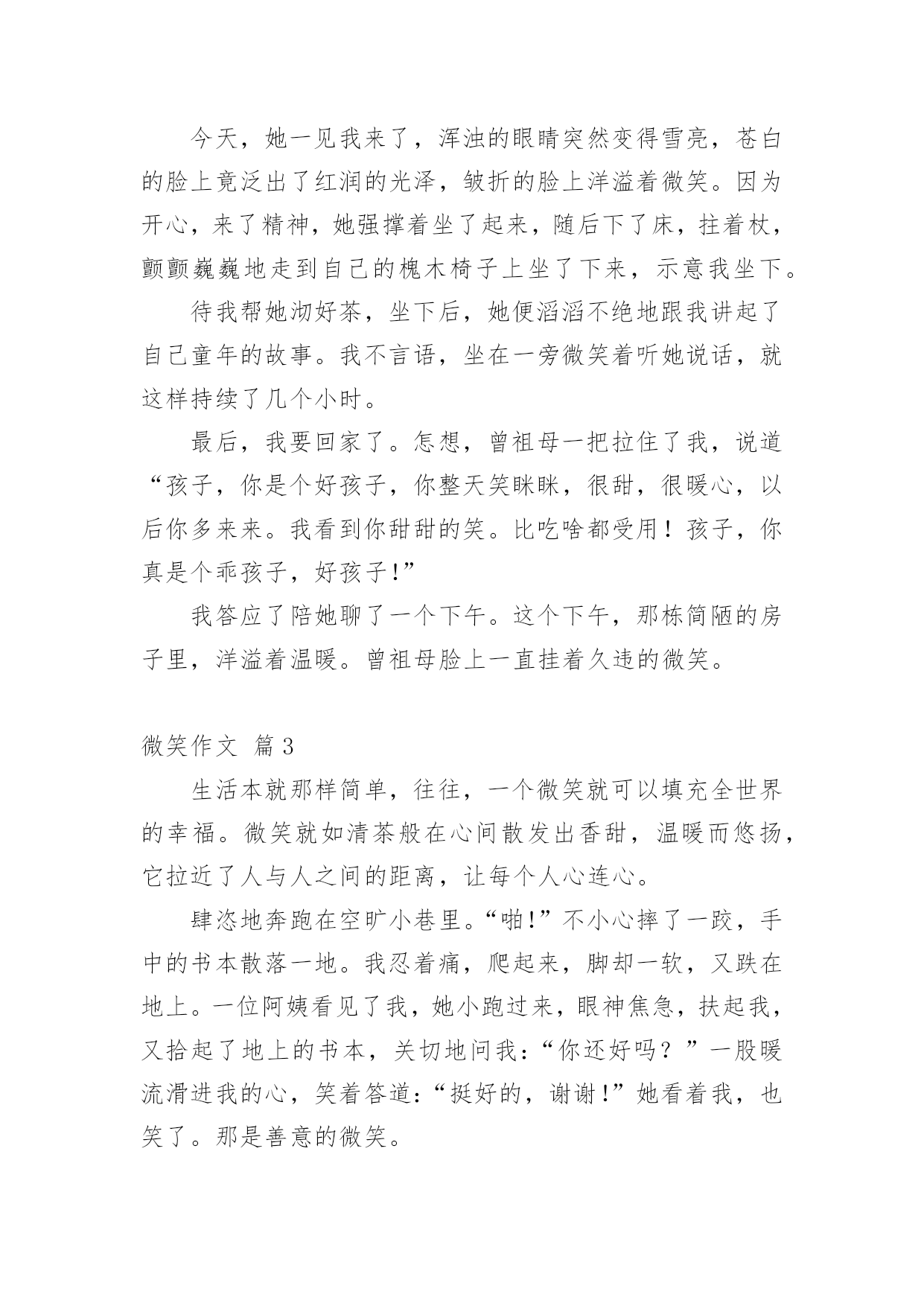 今天，她一见我来了，浑浊的眼睛突然变得雪亮，苍白的脸上竟泛出了红润的光泽，皱折的脸上洋溢着微笑。因为开心，来了精神，她强撑着坐了起来，随后下了床，拄着杖，颤颤巍巍地走到自己的槐木椅子上坐了下来，示意我坐下。

待我帮她沏好茶，坐下后，她便滔滔不绝地跟我讲起了自己童年的故事。我不言语，坐在一旁微笑着听她说话，就这样持续了几个小时。

最后，我要回家了。怎想，曾祖母一把拉住了我，说道“孩子，你是个好孩子，你整天笑眯眯，很甜，很暖心，以后你多来来。我看到你甜甜的笑。比吃啥都受用！孩子，你真是个乖孩子，好孩子!”

我答应了陪她聊了一个下午。这个下午，那栋简陋的房子里，洋溢着温暖。曾祖母脸上一直挂着久违的微笑。

微笑作文 篇3

生活本就那样简单，往往，一个微笑就可以填充全世界的幸福。微笑就如清茶般在心间散发出香甜，温暖而悠扬，它拉近了人与人之间的距离，让每个人心连心。

肆恣地奔跑在空旷小巷里。“啪!”不小心摔了一跤，手中的书本散落一地。我忍着痛，爬起来，脚却一软，又跌在地上。一位阿姨看见了我，她小跑过来，眼神焦急，扶起我，又拾起了地上的书本，关切地问我：“你还好吗？”一股暖流滑进我的心，笑着答道：“挺好的，谢谢!”她看着我，也笑了。那是善意的微笑。